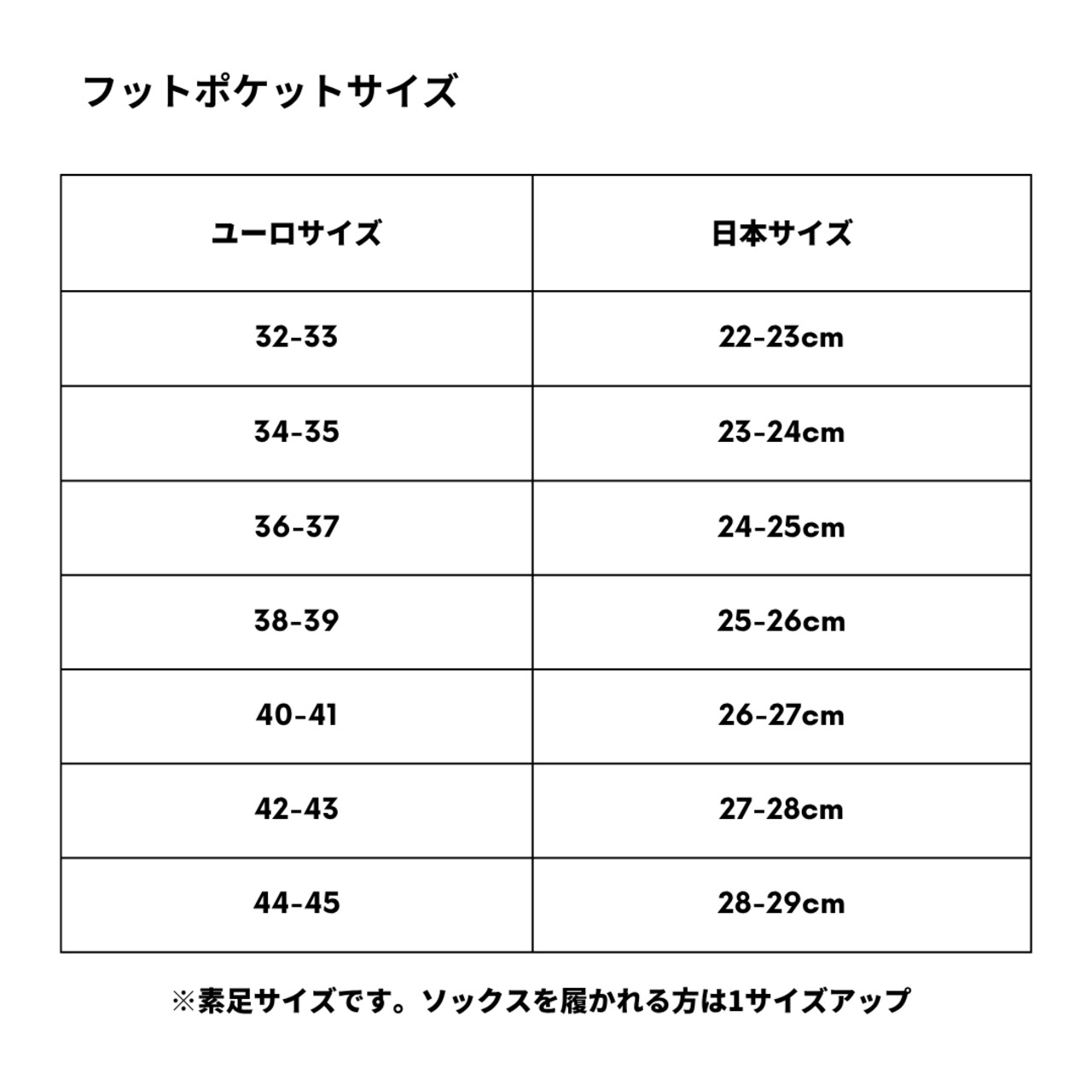 フットポケットサイズ

| ユーロサイズ | 日本サイズ |
|---|---|
| 32-33 | 22-23cm |
| 34-35 | 23-24cm |
| 36-37 | 24-25cm |
| 38-39 | 25-26cm |
| 40-41 | 26-27cm |
| 42-43 | 27-28cm |
| 44-45 | 28-29cm |

※素足サイズです。ソックスを履かれる方は1サイズアップ